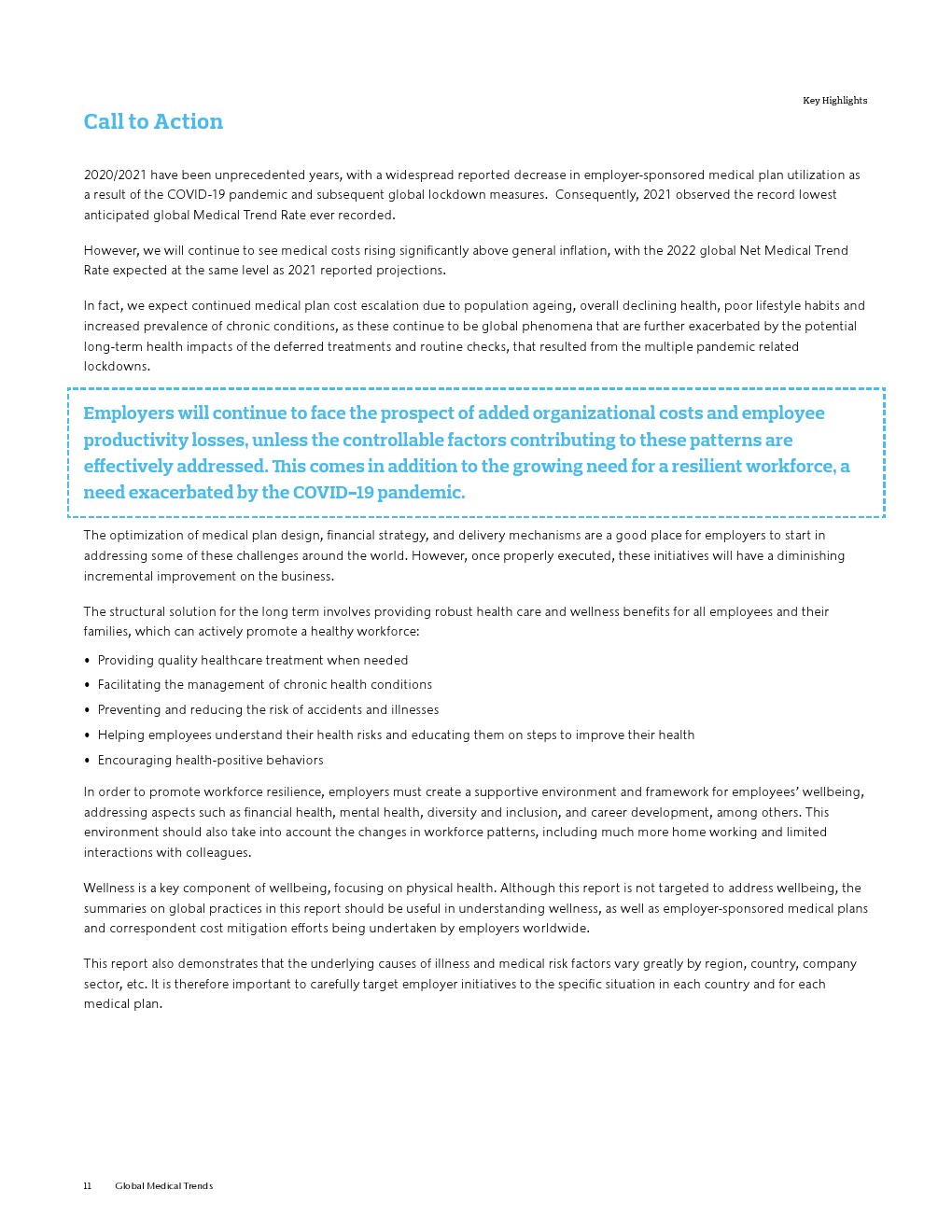 Key Highlights

Call to Action

2020/2021 have been unprecedented years, with a widespread reported decrease in employer-sponsored medical plan utilization as a result of the COVID-19 pandemic and subsequent global lockdown measures.  Consequently, 2021 observed the record lowest anticipated global Medical Trend Rate ever recorded.

However, we will continue to see medical costs rising significantly above general inflation, with the 2022 global Net Medical Trend Rate expected at the same level as 2021 reported projections.

In fact, we expect continued medical plan cost escalation due to population ageing, overall declining health, poor lifestyle habits and increased prevalence of chronic conditions, as these continue to be global phenomena that are further exacerbated by the potential long-term health impacts of the deferred treatments and routine checks, that resulted from the multiple pandemic related lockdowns.

Employers will continue to face the prospect of added organizational costs and employee productivity losses, unless the controllable factors contributing to these patterns are effectively addressed. This comes in addition to the growing need for a resilient workforce, a need exacerbated by the COVID-19 pandemic.

The optimization of medical plan design, financial strategy, and delivery mechanisms are a good place for employers to start in addressing some of these challenges around the world. However, once properly executed, these initiatives will have a diminishing incremental improvement on the business.

The structural solution for the long term involves providing robust health care and wellness benefits for all employees and their families, which can actively promote a healthy workforce:

• Providing quality healthcare treatment when needed
• Facilitating the management of chronic health conditions
• Preventing and reducing the risk of accidents and illnesses
• Helping employees understand their health risks and educating them on steps to improve their health
• Encouraging health-positive behaviors

In order to promote workforce resilience, employers must create a supportive environment and framework for employees' wellbeing, addressing aspects such as financial health, mental health, diversity and inclusion, and career development, among others. This environment should also take into account the changes in workforce patterns, including much more home working and limited interactions with colleagues.

Wellness is a key component of wellbeing, focusing on physical health. Although this report is not targeted to address wellbeing, the summaries on global practices in this report should be useful in understanding wellness, as well as employer-sponsored medical plans and correspondent cost mitigation efforts being undertaken by employers worldwide.

This report also demonstrates that the underlying causes of illness and medical risk factors vary greatly by region, country, company sector, etc. It is therefore important to carefully target employer initiatives to the specific situation in each country and for each medical plan.

11 Global Medical Trends